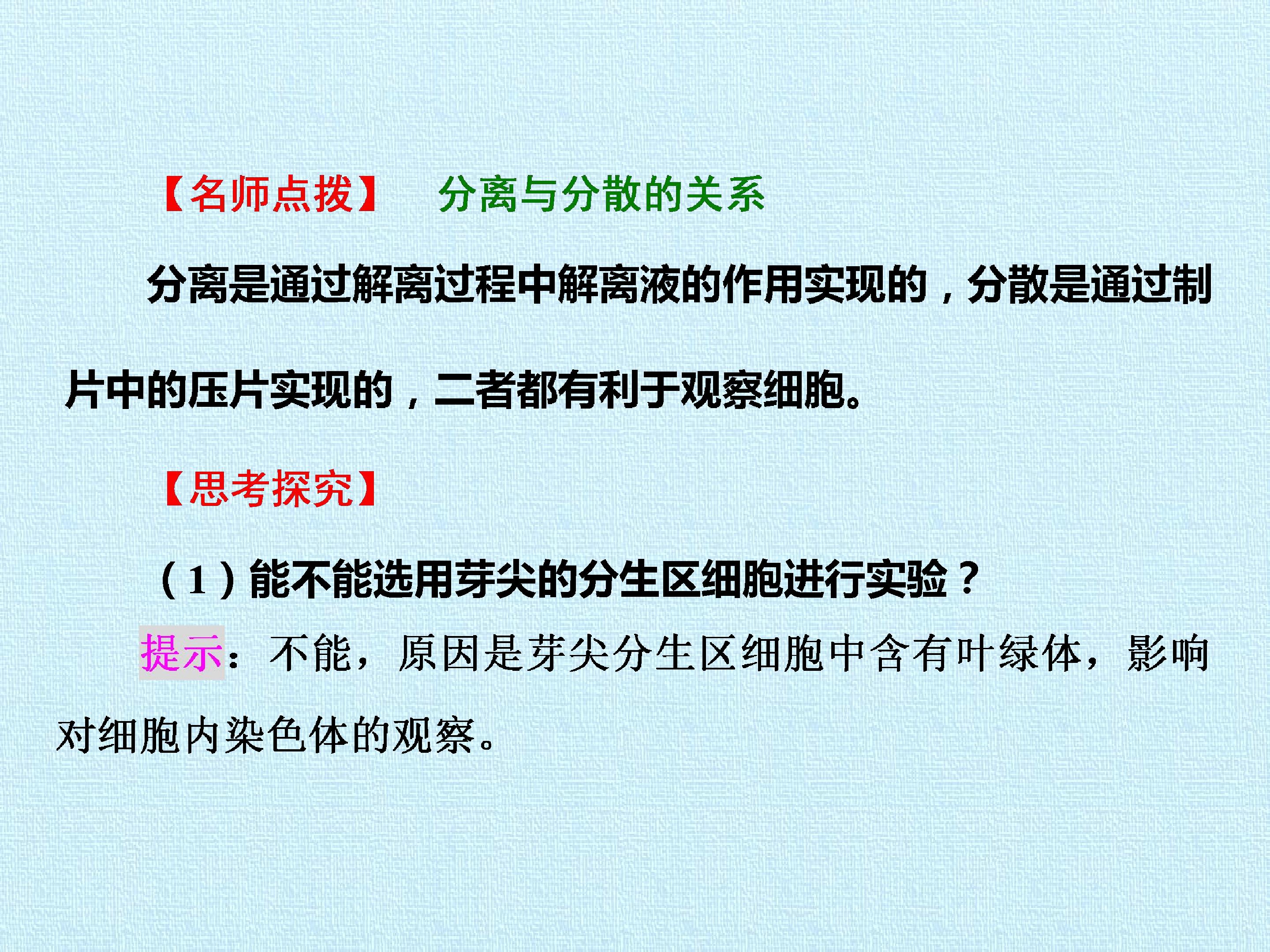 【名师点拨】 分离与分散的关系

分离是通过解离过程中解离液的作用实现的，分散是通过制片中的压片实现的，二者都有利于观察细胞。

【思考探究】

(1)能不能选用芽尖的分生区细胞进行实验？

提示：不能，原因是芽尖分生区细胞中含有叶绿体，影响对细胞内染色体的观察。